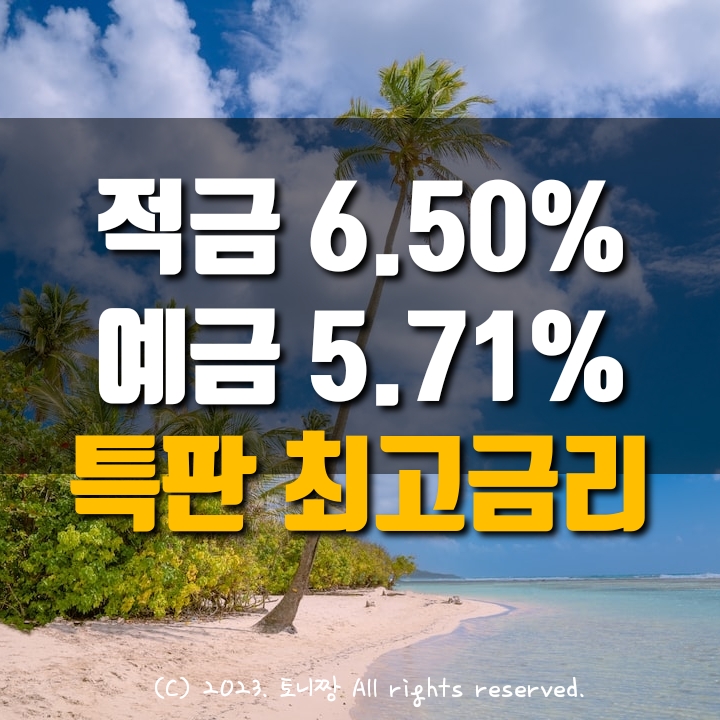 적금 6.50%
예금 5.71%
특판 최고금리

(C) 2023. 토니짱 All rights reserved.